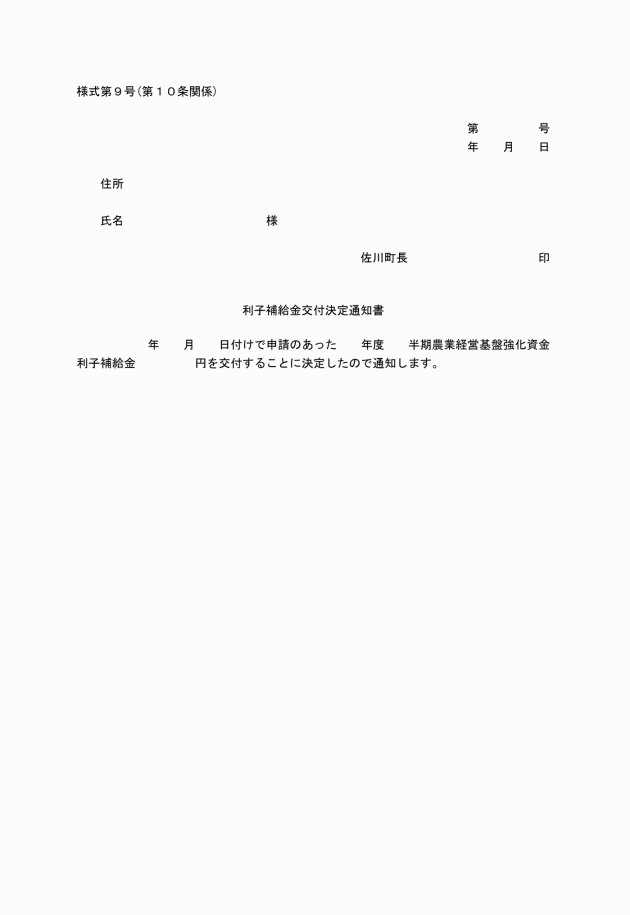 様式第９号（第１０条関係）

第　　　　号
年　　月　　日

住所

氏名　　　　　　　　　　様

佐川町長　　　　　　　　　印

利子補給金交付決定通知書

　　　　年　　月　　日付けで申請のあった　　年度　　半期農業経営基盤強化資金利子補給金　　　　　円を交付することに決定したので通知します。